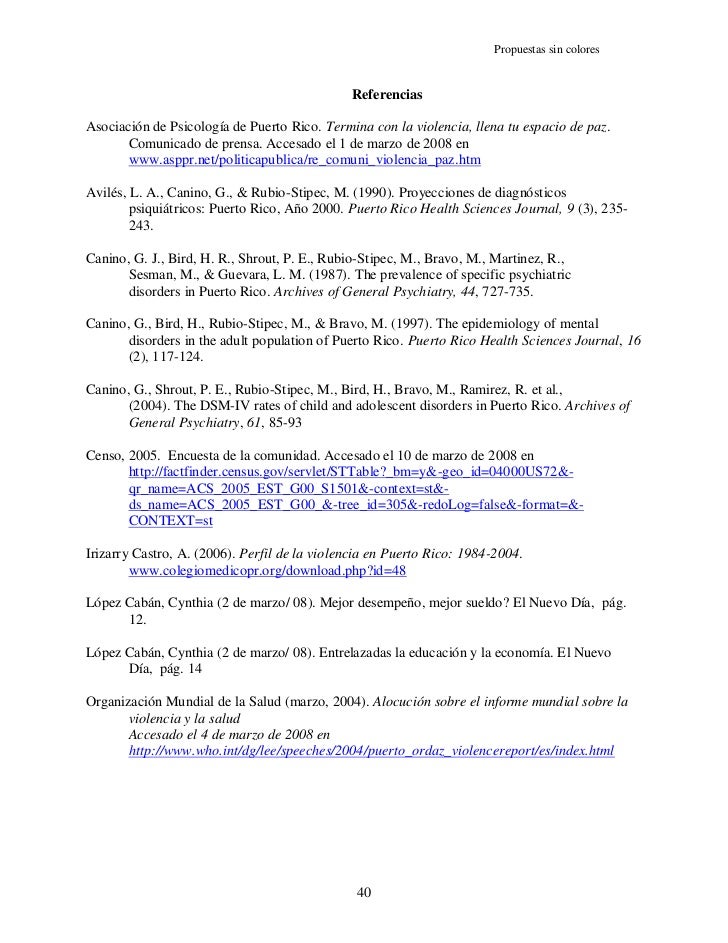 Propuestas sin colores

Referencias

Asociación de Psicología de Puerto Rico. Termina con la violencia, llena tu espacio de paz. Comunicado de prensa. Accesado el 1 de marzo de 2008 en www.asppr.net/politicapublica/re_comuni_violencia_paz.htm

Avilés, L. A., Canino, G., & Rubio-Stipec, M. (1990). Proyecciones de diagnósticos psiquiátricos: Puerto Rico, Año 2000. Puerto Rico Health Sciences Journal, 9 (3), 235-243.

Canino, G. J., Bird, H. R., Shrout, P. E., Rubio-Stipec, M., Bravo, M., Martinez, R., Sesman, M., & Guevara, L. M. (1987). The prevalence of specific psychiatric disorders in Puerto Rico. Archives of General Psychiatry, 44, 727-735.

Canino, G., Bird, H., Rubio-Stipec, M., & Bravo, M. (1997). The epidemiology of mental disorders in the adult population of Puerto Rico. Puerto Rico Health Sciences Journal, 16 (2), 117-124.

Canino, G., Shrout, P. E., Rubio-Stipec, M., Bird, H., Bravo, M., Ramirez, R. et al., (2004). The DSM-IV rates of child and adolescent disorders in Puerto Rico. Archives of General Psychiatry, 61, 85-93

Censo, 2005. Encuesta de la comunidad. Accesado el 10 de marzo de 2008 en http://factfinder.census.gov/servlet/STTable?_bm=y&-geo_id=04000US72&-qr_name=ACS_2005_EST_G00_S1501&-context=st&-ds_name=ACS_2005_EST_G00_&-tree_id=305&-redoLog=false&-format=&-CONTEXT=st

Irizarry Castro, A. (2006). Perfil de la violencia en Puerto Rico: 1984-2004. www.colegiomedicopr.org/download.php?id=48

López Cabán, Cynthia (2 de marzo/ 08). Mejor desempeño, mejor sueldo? El Nuevo Día, pág. 12.

López Cabán, Cynthia (2 de marzo/ 08). Entrelazadas la educación y la economía. El Nuevo Día, pág. 14

Organización Mundial de la Salud (marzo, 2004). Alocución sobre el informe mundial sobre la violencia y la salud
Accesado el 4 de marzo de 2008 en http://www.who.int/dg/lee/speeches/2004/puerto_ordaz_violencereport/es/index.html

40